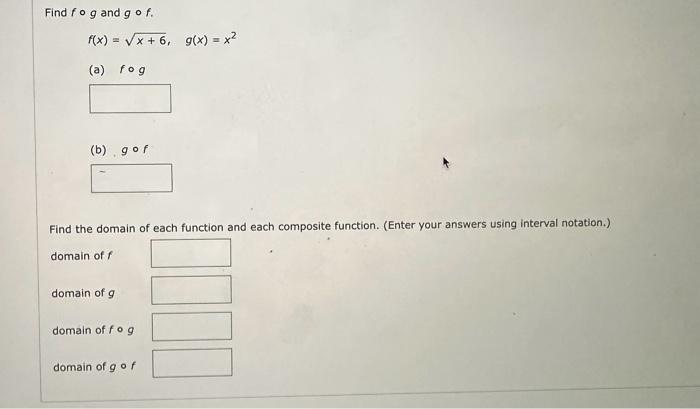 Find $f \circ g$ and $g \circ f$.

$f(x) = \sqrt{x + 6}$, $g(x) = x^2$

(a) $f \circ g$

(b) $g \circ f$

Find the domain of each function and each composite function. (Enter your answers using interval notation.)

domain of f

domain of g

domain of $f \circ g$

domain of $g \circ f$